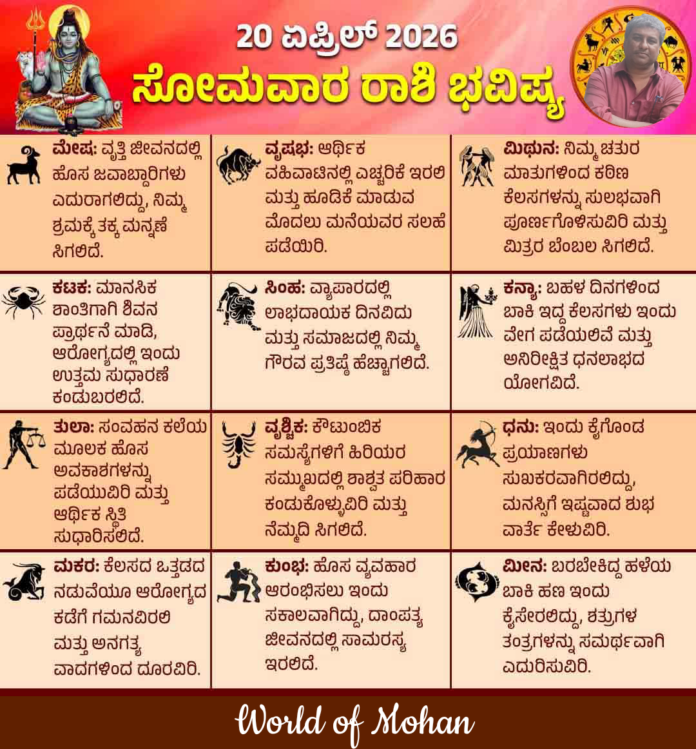 20 ಏಪ್ರಿಲ್ 2026
ಸೋಮವಾರ ರಾಶಿ ಭವಿಷ್ಯ

| | | |
|---|---|---|
| **ಮೇಷ:** ವೃತ್ತಿ ಜೀವನದಲ್ಲಿ ಹೊಸ ಜವಾಬ್ದಾರಿಗಳು ಎದುರಾಗಲಿದ್ದು, ನಿಮ್ಮ ಶ್ರಮಕ್ಕೆ ತಕ್ಕ ಮನ್ನಣೆ ಸಿಗಲಿದೆ. | **ವೃಷಭ:** ಆರ್ಥಿಕ ವಹಿವಾಟಿನಲ್ಲಿ ಎಚ್ಚರಿಕೆ ಇರಲಿ ಮತ್ತು ಹೂಡಿಕೆ ಮಾಡುವ ಮೊದಲು ಮನೆಯವರ ಸಲಹೆ ಪಡೆಯಿರಿ. | **ಮಿಥುನ:** ನಿಮ್ಮ ಚತುರ ಮಾತುಗಳಿಂದ ಕಠಿಣ ಕೆಲಸಗಳನ್ನು ಸುಲಭವಾಗಿ ಪೂರ್ಣಗೊಳಿಸುವಿರಿ ಮತ್ತು ಮಿತ್ರರ ಬೆಂಬಲ ಸಿಗಲಿದೆ. |
| **ಕಟಕ:** ಮಾನಸಿಕ ಶಾಂತಿಗಾಗಿ ಶಿವನ ಪ್ರಾರ್ಥನೆ ಮಾಡಿ, ಆರೋಗ್ಯದಲ್ಲಿ ಇಂದು ಉತ್ತಮ ಸುಧಾರಣೆ ಕಂಡುಬರಲಿದೆ. | **ಸಿಂಹ:** ವ್ಯಾಪಾರದಲ್ಲಿ ಲಾಭದಾಯಕ ದಿನವಿದು ಮತ್ತು ಸಮಾಜದಲ್ಲಿ ನಿಮ್ಮ ಗೌರವ ಪ್ರತಿಷ್ಠೆ ಹೆಚ್ಚಾಗಲಿದೆ. | **ಕನ್ಯಾ:** ಬಹಳ ದಿನಗಳಿಂದ ಬಾಕಿ ಇದ್ದ ಕೆಲಸಗಳು ಇಂದು ವೇಗ ಪಡೆಯಲಿವೆ ಮತ್ತು ಅನಿರೀಕ್ಷಿತ ಧನಲಾಭದ ಯೋಗವಿದೆ. |
| **ತುಲಾ:** ಸಂವಹನ ಕಲೆಯ ಮೂಲಕ ಹೊಸ ಅವಕಾಶಗಳನ್ನು ಪಡೆಯುವಿರಿ ಮತ್ತು ಆರ್ಥಿಕ ಸ್ಥಿತಿ ಸುಧಾರಿಸಲಿದೆ. | **ವೃಶ್ಚಿಕ:** ಕೌಟುಂಬಿಕ ಸಮಸ್ಯೆಗಳಿಗೆ ಹಿರಿಯರ ಸಮ್ಮುಖದಲ್ಲಿ ಶಾಶ್ವತ ಪರಿಹಾರ ಕಂಡುಕೊಳ್ಳುವಿರಿ ಮತ್ತು ನೆಮ್ಮದಿ ಸಿಗಲಿದೆ. | **ಧನು:** ಇಂದು ಕೈಗೊಂಡ ಪ್ರಯಾಣಗಳು ಸುಖಕರವಾಗಿರಲಿದ್ದು, ಮನಸ್ಸಿಗೆ ಇಷ್ಟವಾದ ಶುಭ ವಾರ್ತೆ ಕೇಳುವಿರಿ. |
| **ಮಕರ:** ಕೆಲಸದ ಒತ್ತಡದ ನಡುವೆಯೂ ಆರೋಗ್ಯದ ಕಡೆಗೆ ಗಮನವಿರಲಿ ಮತ್ತು ಅನಗತ್ಯ ವಾದಗಳಿಂದ ದೂರವಿರಿ. | **ಕುಂಭ:** ಹೊಸ ವ್ಯವಹಾರ ಆರಂಭಿಸಲು ಇಂದು ಸಕಾಲವಾಗಿದ್ದು, ದಾಂಪತ್ಯ ಜೀವನದಲ್ಲಿ ಸಾಮರಸ್ಯ ಇರಲಿದೆ. | **ಮೀನ:** ಬರಬೇಕಿದ್ದ ಹಳೆಯ ಬಾಕಿ ಹಣ ಇಂದು ಕೈಸೇರಲಿದ್ದು, ಶತ್ರುಗಳ ತಂತ್ರಗಳನ್ನು ಸಮರ್ಥವಾಗಿ ಎದುರಿಸುವಿರಿ. |

World of Mohan